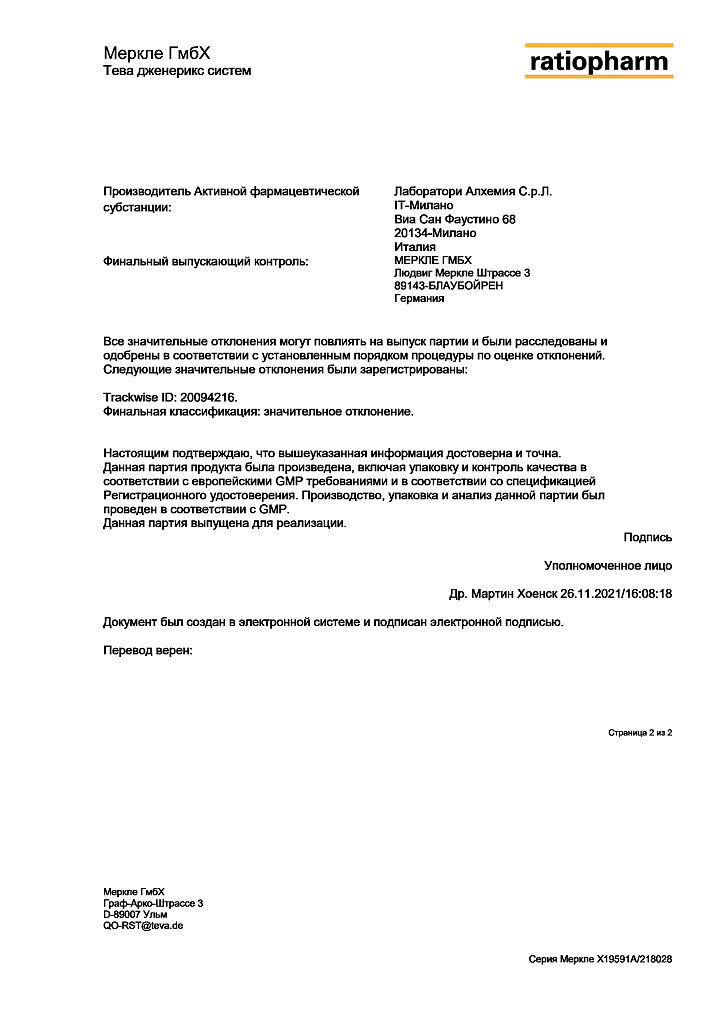 Меркле ГмбХ
Тева дженерикс систем

ratiopharm

Производитель Активной фармацевтической субстанции:

Лаборатори Алхемия С.р.Л.
IT-Милано
Виа Сан Фаустино 68
20134-Милано
Италия

Финальный выпускающий контроль:

МЕРКЛЕ ГМБХ
Людвиг Меркле Штрассе 3
89143-БЛАУБОЙРЕН
Германия

Все значительные отклонения могут повлиять на выпуск партии и были расследованы и одобрены в соответствии с установленным порядком процедуры по оценке отклонений. Следующие значительные отклонения были зарегистрированы:

Trackwise ID: 20094216.
Финальная классификация: значительное отклонение.

Настоящим подтверждаю, что вышеуказанная информация достоверна и точна.
Данная партия продукта была произведена, включая упаковку и контроль качества в соответствии с европейскими GMP требованиями и в соответствии со спецификацией Регистрационного удостоверения. Производство, упаковка и анализ данной партии был проведен в соответствии с GMP.
Данная партия выпущена для реализации.

Подпись

Уполномоченное лицо

Др. Мартин Хоенск 26.11.2021/16:08:18

Документ был создан в электронной системе и подписан электронной подписью.

Перевод верен:

Страница 2 из 2

Меркле ГмбХ
Граф-Арко-Штрассе 3
D-89007 Ульм
QO-RST@teva.de

Серия Меркле X19591A/218028